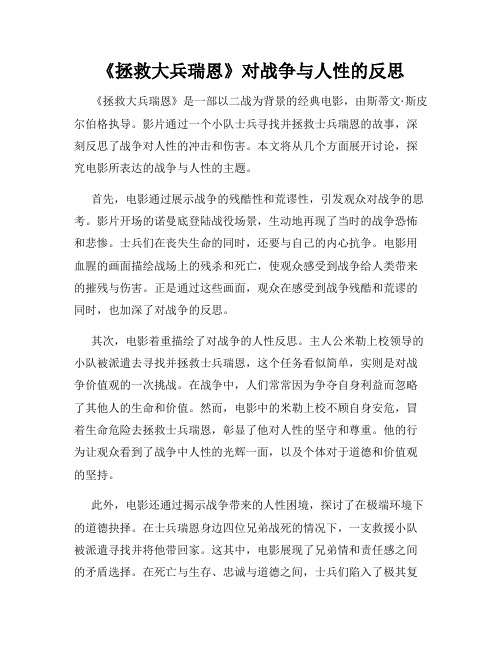 《拯救大兵瑞恩》对战争与人性的反思

《拯救大兵瑞恩》是一部以二战为背景的经典电影，由斯蒂文·斯皮尔伯格执导。影片通过一个小队士兵寻找并拯救士兵瑞恩的故事，深刻反思了战争对人性的冲击和伤害。本文将从几个方面展开讨论，探究电影所表达的战争与人性的主题。

首先，电影通过展示战争的残酷性和荒谬性，引发观众对战争的思考。影片开场的诺曼底登陆战役场景，生动地再现了当时的战争恐怖和悲惨。士兵们在丧失生命的同时，还要与自己的内心抗争。电影用血腥的画面描绘战场上的残杀和死亡，使观众感受到战争给人类带来的摧残与伤害。正是通过这些画面，观众在感受到战争残酷和荒谬的同时，也加深了对战争的反思。

其次，电影着重描绘了对战争的人性反思。主人公米勒上校领导的小队被派遣去寻找并拯救士兵瑞恩，这个任务看似简单，实则是对战争价值观的一次挑战。在战争中，人们常常因为争夺自身利益而忽略了其他人的生命和价值。然而，电影中的米勒上校不顾自身安危，冒着生命危险去拯救士兵瑞恩，彰显了他对人性的坚守和尊重。他的行为让观众看到了战争中人性的光辉一面，以及个体对于道德和价值观的坚持。

此外，电影还通过揭示战争带来的人性困境，探讨了在极端环境下的道德抉择。在士兵瑞恩身边四位兄弟战死的情况下，一支救援小队被派遣寻找并将他带回家。这其中，电影展现了兄弟情和责任感之间的矛盾选择。在死亡与生存、忠诚与道德之间，士兵们陷入了极其复